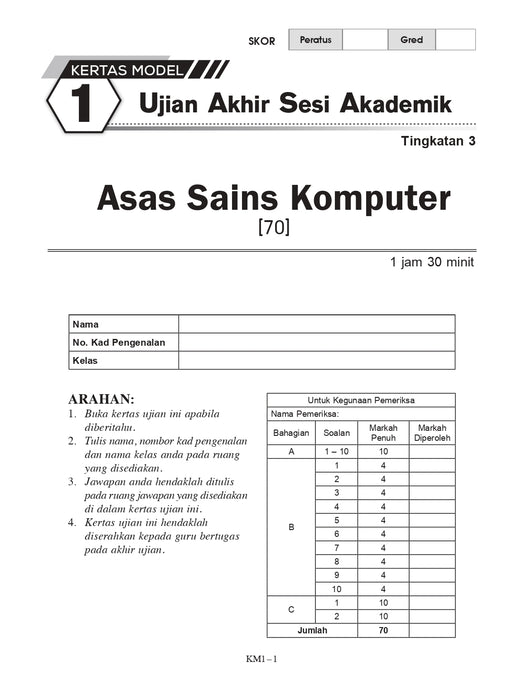 SKOR

| Peratus | | Gred | |
|---|---|---|---|

KERTAS MODEL
1
Ujian Akhir Sesi Akademik

Tingkatan 3

Asas Sains Komputer
[70]

1 jam 30 minit

| Nama | |
|---|---|
| No. Kad Pengenalan | |
| Kelas | |

ARAHAN:
1. Buka kertas ujian ini apabila diberitahu.
2. Tulis nama, nombor kad pengenalan dan nama kelas anda pada ruang yang disediakan.
3. Jawapan anda hendaklah ditulis pada ruang jawapan yang disediakan di dalam kertas ujian ini.
4. Kertas ujian ini hendaklah diserahkan kepada guru bertugas pada akhir ujian.

Untuk Kegunaan Pemeriksa
Nama Pemeriksa:

| Bahagian | Soalan | Markah Penuh | Markah Diperoleh |
|---|---|---|---|
| A | 1 – 10 | 10 | |
| B | 1 | 4 | |
| | 2 | 4 | |
| | 3 | 4 | |
| | 4 | 4 | |
| | 5 | 4 | |
| | 6 | 4 | |
| | 7 | 4 | |
| | 8 | 4 | |
| | 9 | 4 | |
| | 10 | 4 | |
| C | 1 | 10 | |
| | 2 | 10 | |
| Jumlah | | 70 | |

KM1 – 1